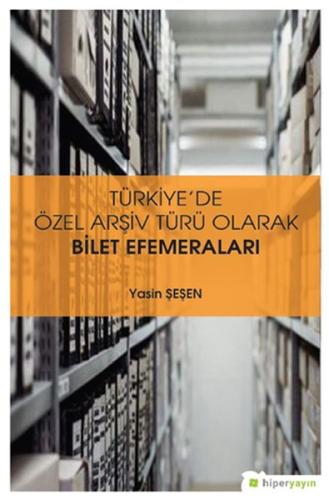 TÜRKİYE'DE
ÖZEL ARŞİV TÜRÜ OLARAK
BİLET EFEMERALARI

Yasin ŞEŞEN

hiperyayın